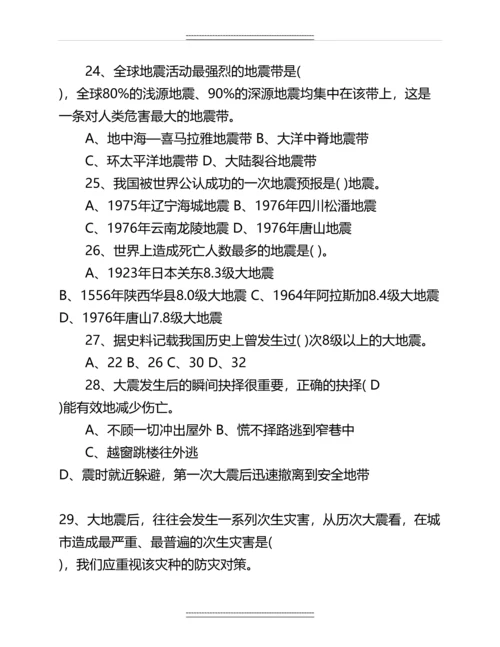 24、全球地震活动最强烈的地震带是( )，全球80%的浅源地震、90%的深源地震均集中在该带上，这是一条对人类危害最大的地震带。

A、地中海—喜马拉雅地震带 B、大洋中脊地震带

C、环太平洋地震带 D、大陆裂谷地震带

25、我国被世界公认成功的一次地震预报是( )地震。

A、1975年辽宁海城地震 B、1976年四川松潘地震

C、1976年云南龙陵地震 D、1976年唐山地震

26、世界上造成死亡人数最多的地震是( )。

A、1923年日本关东8.3级大地震

B、1556年陕西华县8.0级大地震 C、1964年阿拉斯加8.4级大地震 D、1976年唐山7.8级大地震

27、据史料记载我国历史上曾发生过( )次8级以上的大地震。

A、22 B、26 C、30 D、32

28、大震发生后的瞬间抉择很重要，正确的抉择( D )能有效地减少伤亡。

A、不顾一切冲出屋外 B、慌不择路逃到窄巷中

C、越窗跳楼往外逃

D、震时就近躲避，第一次大震后迅速撤离到安全地带

29、大地震后，往往会发生一系列次生灾害，从历次大震看，在城市造成最严重、最普遍的次生灾害是( )，我们应重视该灾种的防灾对策。